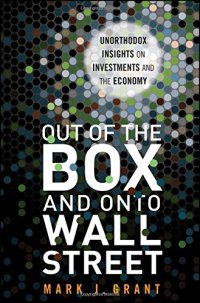 UNORTHODOX INSIGHTS ON INVESTMENTS AND THE ECONOMY

OUT OF THE BOX AND ONTO WALL STREET

MARK J. GRANT